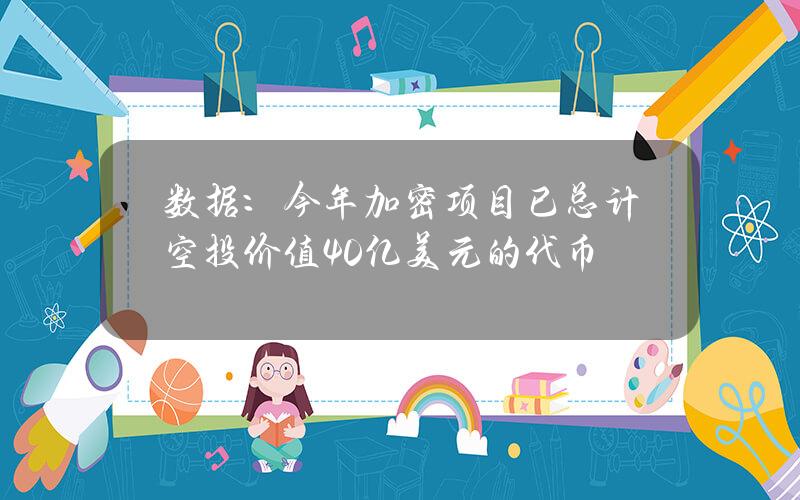 数据：今年加密项目已总计空投价值40亿美元的代币